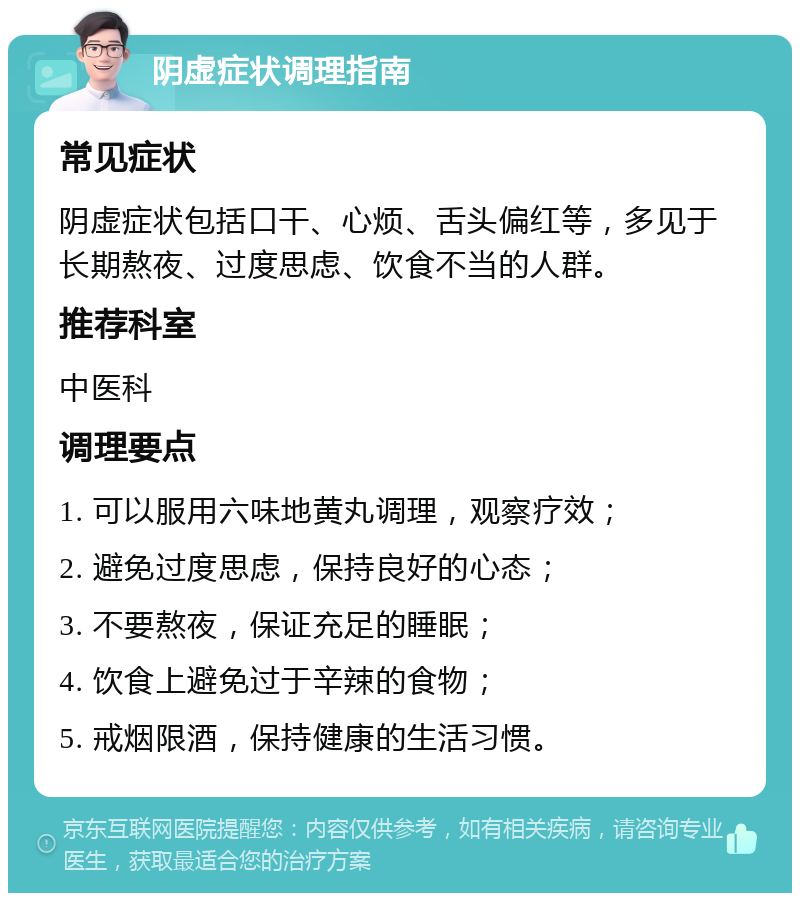 阴虚症状调理指南

常见症状

阴虚症状包括口干、心烦、舌头偏红等，多见于长期熬夜、过度思虑、饮食不当的人群。

推荐科室

中医科

调理要点

1. 可以服用六味地黄丸调理，观察疗效；

2. 避免过度思虑，保持良好的心态；

3. 不要熬夜，保证充足的睡眠；

4. 饮食上避免过于辛辣的食物；

5. 戒烟限酒，保持健康的生活习惯。

京东互联网医院提醒您：内容仅供参考，如有相关疾病，请咨询专业医生，获取最适合您的治疗方案